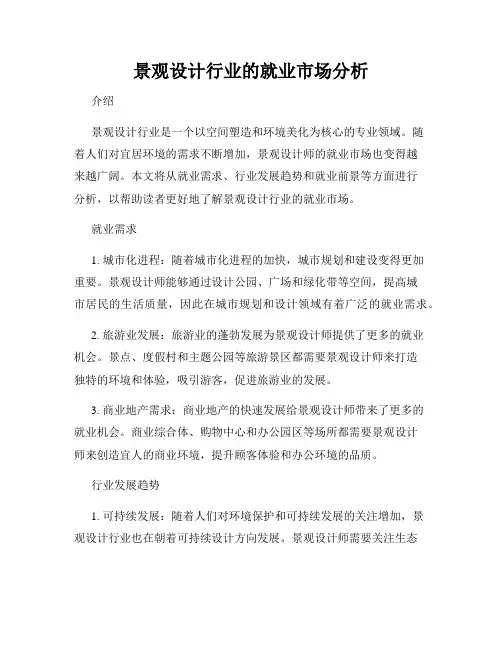 景观设计行业的就业市场分析

介绍

景观设计行业是一个以空间塑造和环境美化为核心的专业领域。随着人们对宜居环境的需求不断增加，景观设计师的就业市场也变得越来越广阔。本文将从就业需求、行业发展趋势和就业前景等方面进行分析，以帮助读者更好地了解景观设计行业的就业市场。

就业需求

1. 城市化进程：随着城市化进程的加快，城市规划和建设变得更加重要。景观设计师能够通过设计公园、广场和绿化带等空间，提高城市居民的生活质量，因此在城市规划和设计领域有着广泛的就业需求。

2. 旅游业发展：旅游业的蓬勃发展为景观设计师提供了更多的就业机会。景点、度假村和主题公园等旅游景区都需要景观设计师来打造独特的环境和体验，吸引游客，促进旅游业的发展。

3. 商业地产需求：商业地产的快速发展给景观设计师带来了更多的就业机会。商业综合体、购物中心和办公园区等场所都需要景观设计师来创造宜人的商业环境，提升顾客体验和办公环境的品质。

行业发展趋势

1. 可持续发展：随着人们对环境保护和可持续发展的关注增加，景观设计行业也在朝着可持续设计方向发展。景观设计师需要关注生态